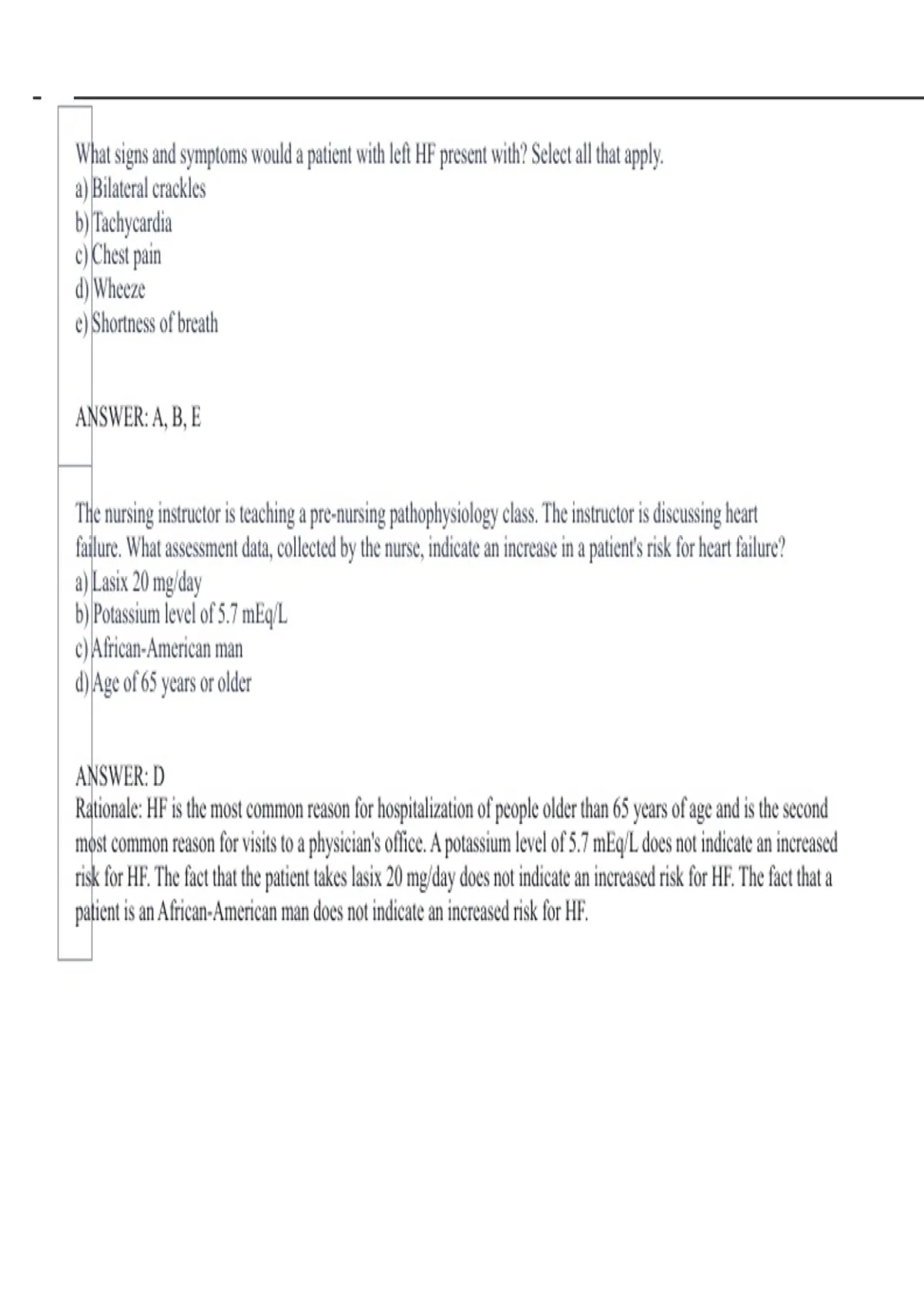 What signs and symptoms would a patient with left HF present with? Select all that apply.
a) Bilateral crackles
b) Tachycardia
c) Chest pain
d) Wheeze
e) Shortness of breath

ANSWER: A, B, E

The nursing instructor is teaching a pre-nursing pathophysiology class. The instructor is discussing heart failure. What assessment data, collected by the nurse, indicate an increase in a patient's risk for heart failure?
a) Lasix 20 mg/day
b) Potassium level of 5.7 mEq/L
c) African-American man
d) Age of 65 years or older

ANSWER: D
Rationale: HF is the most common reason for hospitalization of people older than 65 years of age and is the second most common reason for visits to a physician's office. A potassium level of 5.7 mEq/L does not indicate an increased risk for HF. The fact that the patient takes lasix 20 mg/day does not indicate an increased risk for HF. The fact that a patient is an African-American man does not indicate an increased risk for HF.